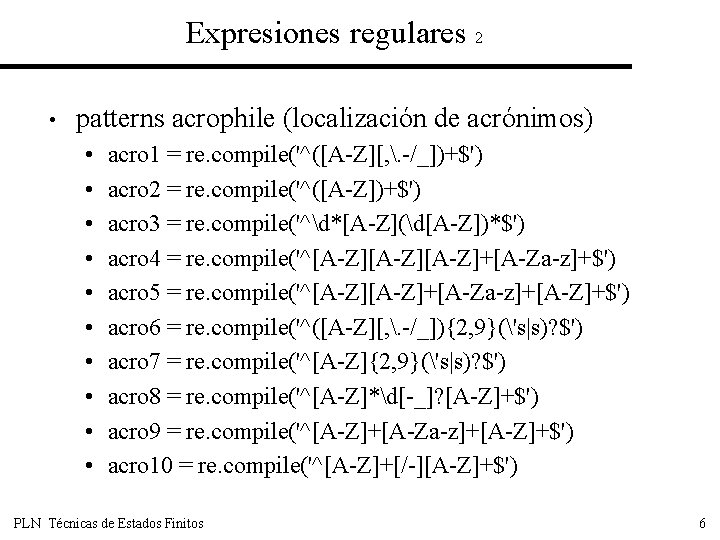 Expresiones regulares 2

• patterns acrophile (localización de acrónimos)

• acro1 = re.compile('^([A-Z][,\.-/_])+$')
• acro2 = re.compile('^([A-Z])+$')
• acro3 = re.compile('^\d*[A-Z](\d[A-Z])*$')
• acro4 = re.compile('^[A-Z][A-Z][A-Z]+[A-Za-z]+$')
• acro5 = re.compile('^[A-Z][A-Z]+[A-Za-z]+[A-Z]+$')
• acro6 = re.compile('^([A-Z][,\.-/_]){2,9}(\'s|s)?$')
• acro7 = re.compile('^[A-Z]{2,9}(\'s|s)?$')
• acro8 = re.compile('^[A-Z]*\d[-_]?[A-Z]+$')
• acro9 = re.compile('^[A-Z]+[A-Za-z]+[A-Z]+$')
• acro10 = re.compile('^[A-Z]+[/-][A-Z]+$')

PLN Técnicas de Estados Finitos

6